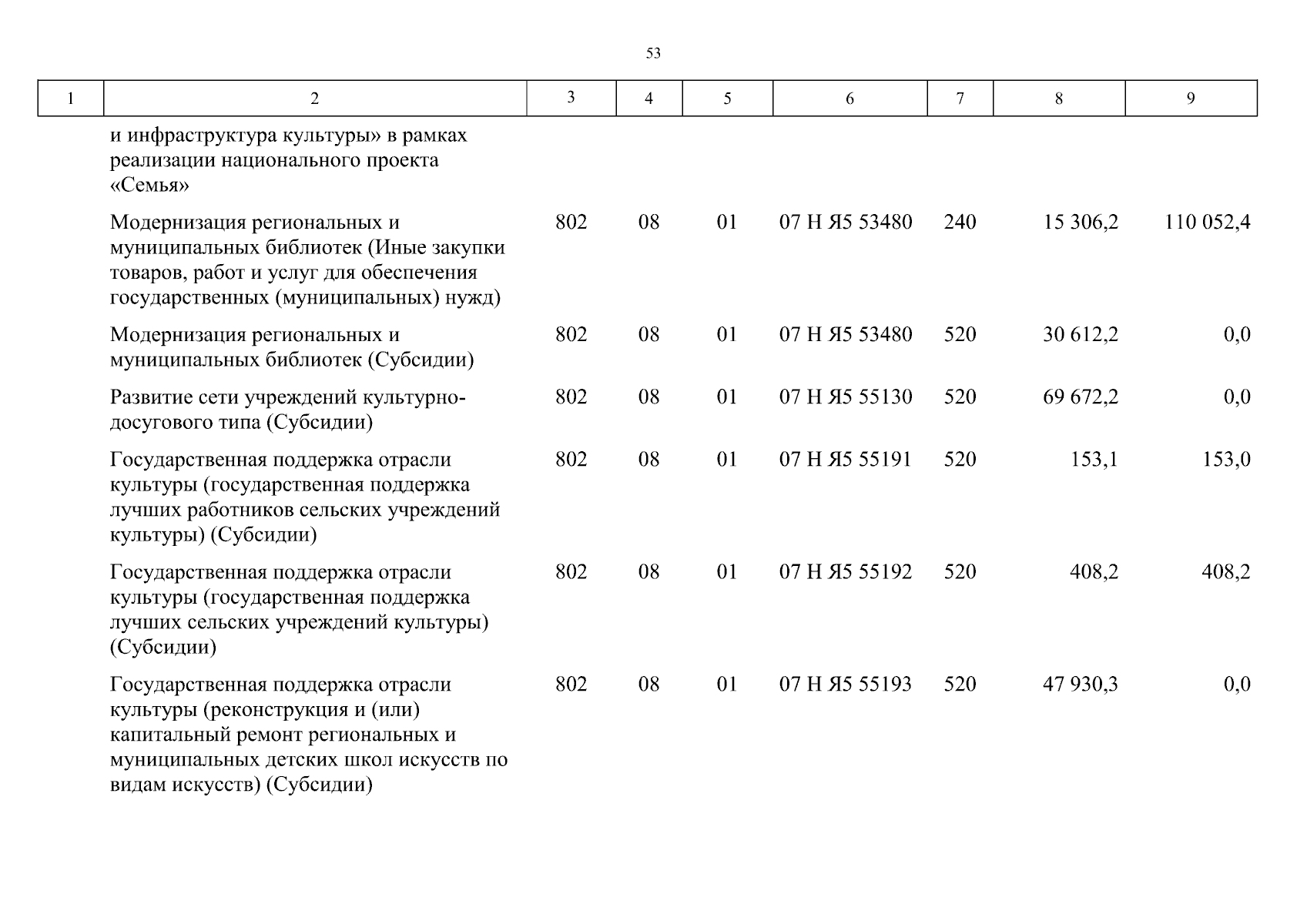 53

| 1 | 2 | 3 | 4 | 5 | 6 | 7 | 8 | 9 |
|---|---|---|---|---|---|---|---|---|
| | и инфраструктура культуры» в рамках реализации национального проекта «Семья» | | | | | | | |
| | Модернизация региональных и муниципальных библиотек (Иные закупки товаров, работ и услуг для обеспечения государственных (муниципальных) нужд) | 802 | 08 | 01 | 07 Н Я5 53480 | 240 | 15 306,2 | 110 052,4 |
| | Модернизация региональных и муниципальных библиотек (Субсидии) | 802 | 08 | 01 | 07 Н Я5 53480 | 520 | 30 612,2 | 0,0 |
| | Развитие сети учреждений культурно-досугового типа (Субсидии) | 802 | 08 | 01 | 07 Н Я5 55130 | 520 | 69 672,2 | 0,0 |
| | Государственная поддержка отрасли культуры (государственная поддержка лучших работников сельских учреждений культуры) (Субсидии) | 802 | 08 | 01 | 07 Н Я5 55191 | 520 | 153,1 | 153,0 |
| | Государственная поддержка отрасли культуры (государственная поддержка лучших сельских учреждений культуры) (Субсидии) | 802 | 08 | 01 | 07 Н Я5 55192 | 520 | 408,2 | 408,2 |
| | Государственная поддержка отрасли культуры (реконструкция и (или) капитальный ремонт региональных и муниципальных детских школ искусств по видам искусств) (Субсидии) | 802 | 08 | 01 | 07 Н Я5 55193 | 520 | 47 930,3 | 0,0 |